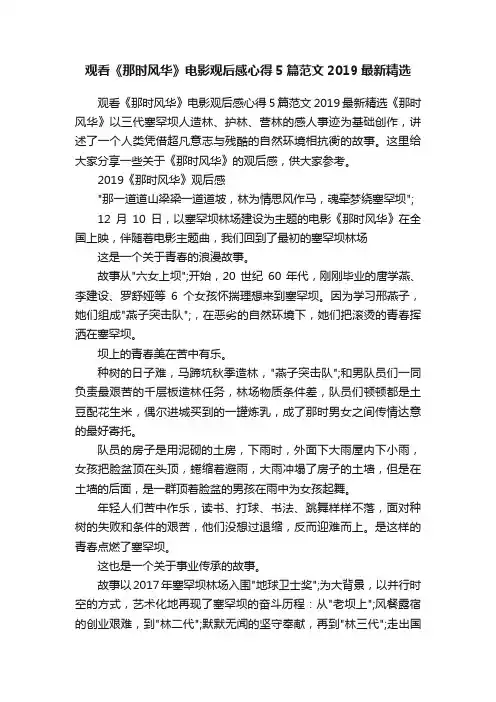 观看《那时风华》电影观后感心得5篇范文2019最新精选

观看《那时风华》电影观后感心得5篇范文2019最新精选《那时风华》以三代塞罕坝人造林、护林、营林的感人事迹为基础创作，讲述了一个人类凭借超凡意志与残酷的自然环境相抗衡的故事。这里给大家分享一些关于《那时风华》的观后感，供大家参考。

2019《那时风华》观后感

"那一道道山梁梁一道道坡，林为情思风作马，魂牵梦绕塞罕坝";

12 月 10 日，以塞罕坝林场建设为主题的电影《那时风华》在全国上映，伴随着电影主题曲，我们回到了最初的塞罕坝林场

这是一个关于青春的浪漫故事。

故事从"六女上坝";开始，20 世纪 60 年代，刚刚毕业的唐学燕、李建设、罗舒娅等 6 个女孩怀揣理想来到塞罕坝。因为学习邢燕子，她们组成"燕子突击队";，在恶劣的自然环境下，她们把滚烫的青春挥洒在塞罕坝。

坝上的青春美在苦中有乐。

种树的日子难，马蹄坑秋季造林，"燕子突击队";和男队员们一同负责最艰苦的千层板造林任务，林场物质条件差，队员们顿顿都是土豆配花生米，偶尔进城买到的一罐炼乳，成了那时男女之间传情达意的最好寄托。

队员的房子是用泥砌的土房，下雨时，外面下大雨屋内下小雨，女孩把脸盆顶在头顶，蜷缩着避雨，大雨冲塌了房子的土墙，但是在土墙的后面，是一群顶着脸盆的男孩在雨中为女孩起舞。

年轻人们苦中作乐，读书、打球、书法、跳舞样样不落，面对种树的失败和条件的艰苦，他们没想过退缩，反而迎难而上。是这样的青春点燃了塞罕坝。

这也是一个关于事业传承的故事。

故事以2017年塞罕坝林场入围"地球卫士奖";为大背景，以并行时空的方式，艺术化地再现了塞罕坝的奋斗历程：从"老坝上";风餐露宿的创业艰难，到"林二代";默默无闻的坚守奉献，再到"林三代";走出国